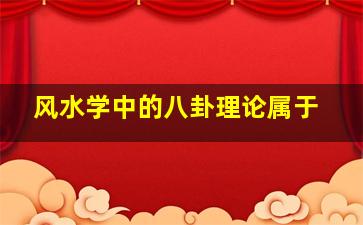 风水学中的八卦理论属于